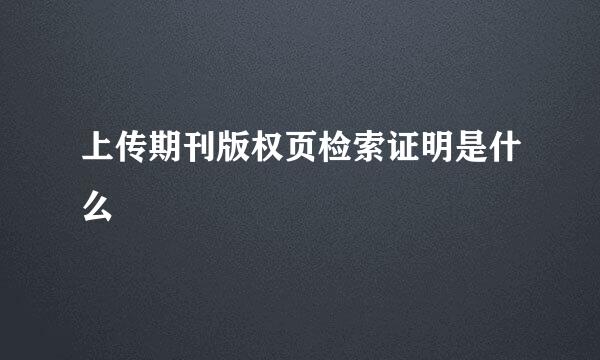 上传期刊版权页检索证明是什么